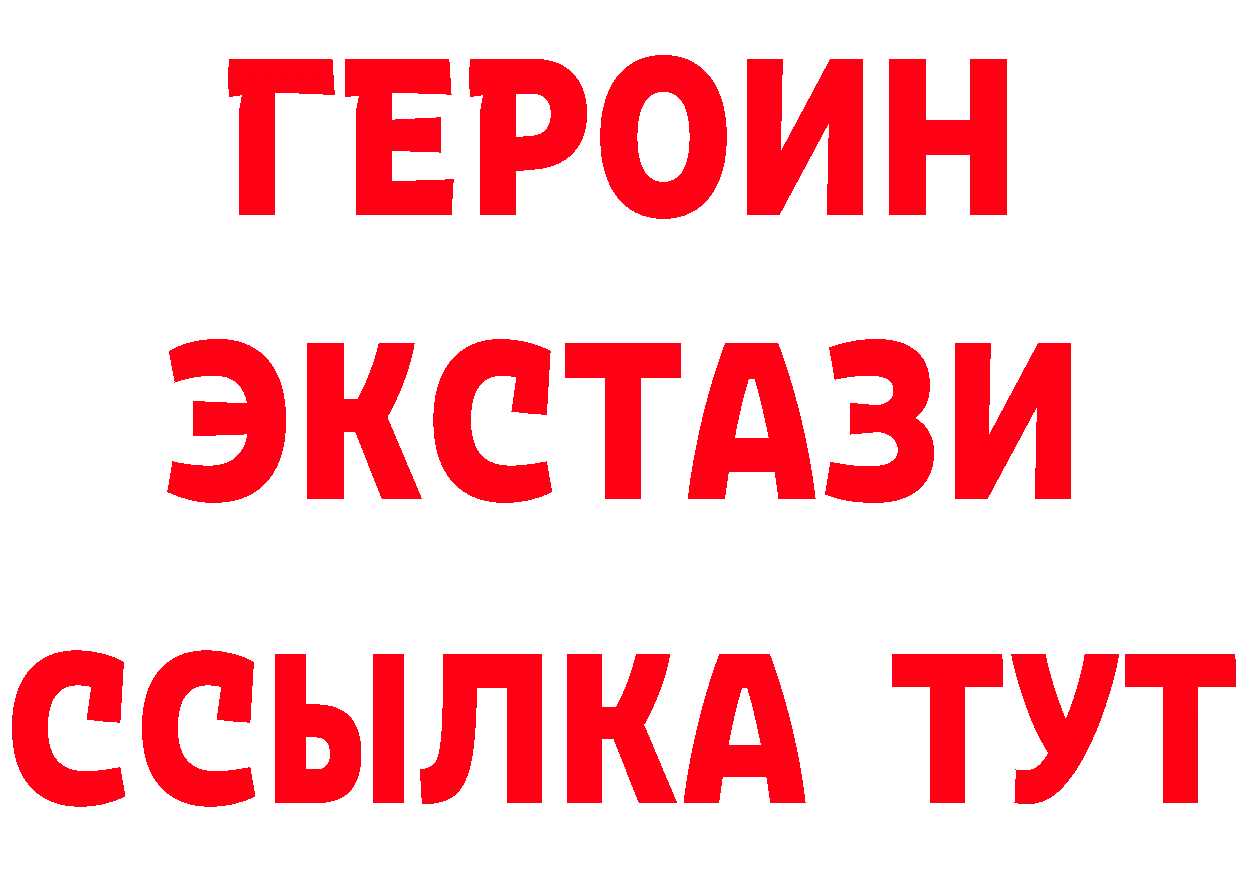 ГЕРОИН
ЭКСТАЗИ
ССЫЛКА ТУТ